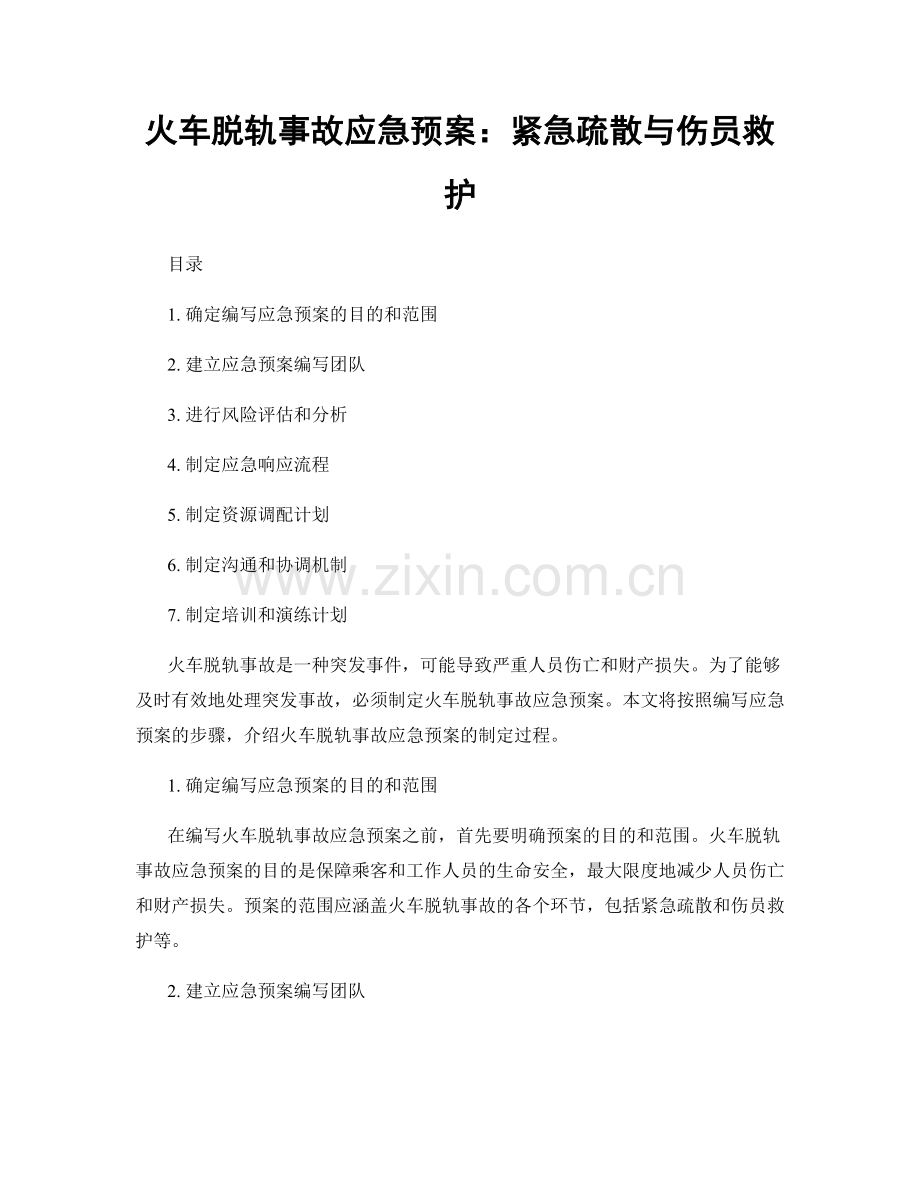 火车脱轨事故应急预案：紧急疏散与伤员救护

目录

1.确定编写应急预案的目的和范围

2.建立应急预案编写团队

3.进行风险评估和分析

4.制定应急响应流程

5.制定资源调配计划

6.制定沟通和协调机制

7.制定培训和演练计划

火车脱轨事故是一种突发事件，可能导致严重人员伤亡和财产损失。为了能够及时有效地处理突发事故，必须制定火车脱轨事故应急预案。本文将按照编写应急预案的步骤，介绍火车脱轨事故应急预案的制定过程。

1.确定编写应急预案的目的和范围

在编写火车脱轨事故应急预案之前，首先要明确预案的目的和范围。火车脱轨事故应急预案的目的是保障乘客和工作人员的生命安全，最大限度地减少人员伤亡和财产损失。预案的范围应涵盖火车脱轨事故的各个环节，包括紧急疏散和伤员救护等。

2.建立应急预案编写团队

www.zixin.com.cn